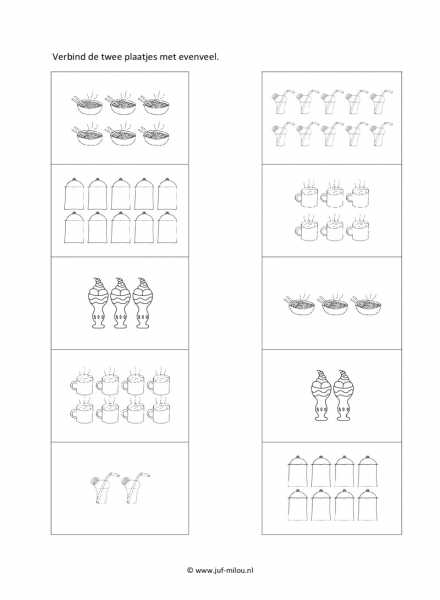 Verbind de twee plaatjes met evenveel.

© www.juf-milou.nl